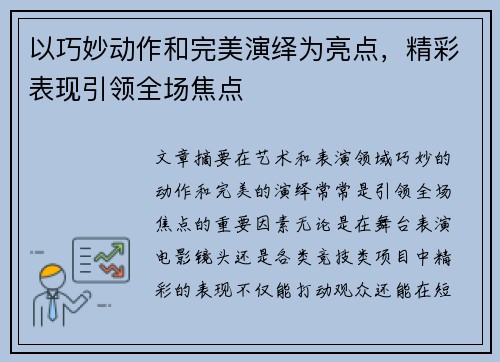 以巧妙动作和完美演绎为亮点，精彩表现引领全场焦点

文章摘要在艺术和表演领域巧妙的动作和完美的演绎常常是引领全场焦点的重要因素无论是在舞台表演电影镜头还是各类竞技类项目中精彩的表现不仅能打动观众还能在短